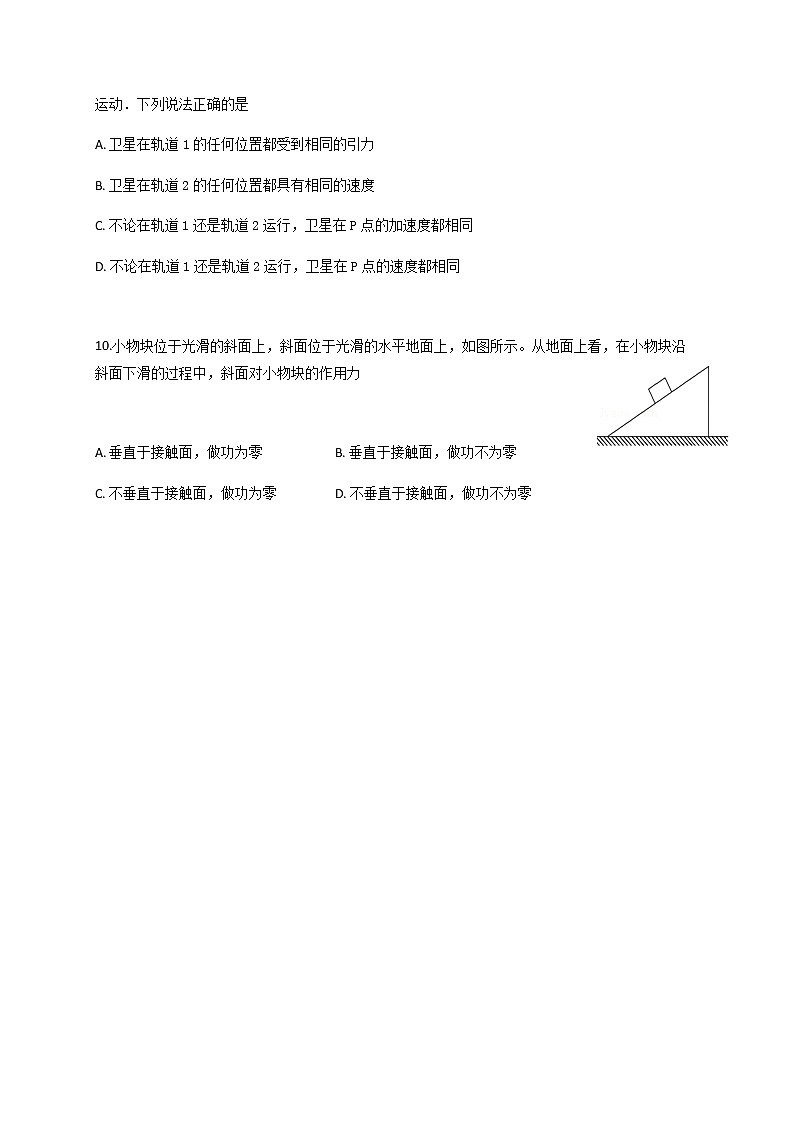 运动．下列说法正确的是

A. 卫星在轨道 1 的任何位置都受到相同的引力

B. 卫星在轨道 2 的任何位置都具有相同的速度

C. 不论在轨道 1 还是轨道 2 运行，卫星在 P 点的加速度都相同

D. 不论在轨道 1 还是轨道 2 运行，卫星在 P 点的速度都相同

10.小物块位于光滑的斜面上，斜面位于光滑的水平地面上，如图所示。从地面上看，在小物块沿斜面下滑的过程中，斜面对小物块的作用力

A. 垂直于接触面，做功为零　　B. 垂直于接触面，做功不为零

C. 不垂直于接触面，做功为零　　D. 不垂直于接触面，做功不为零